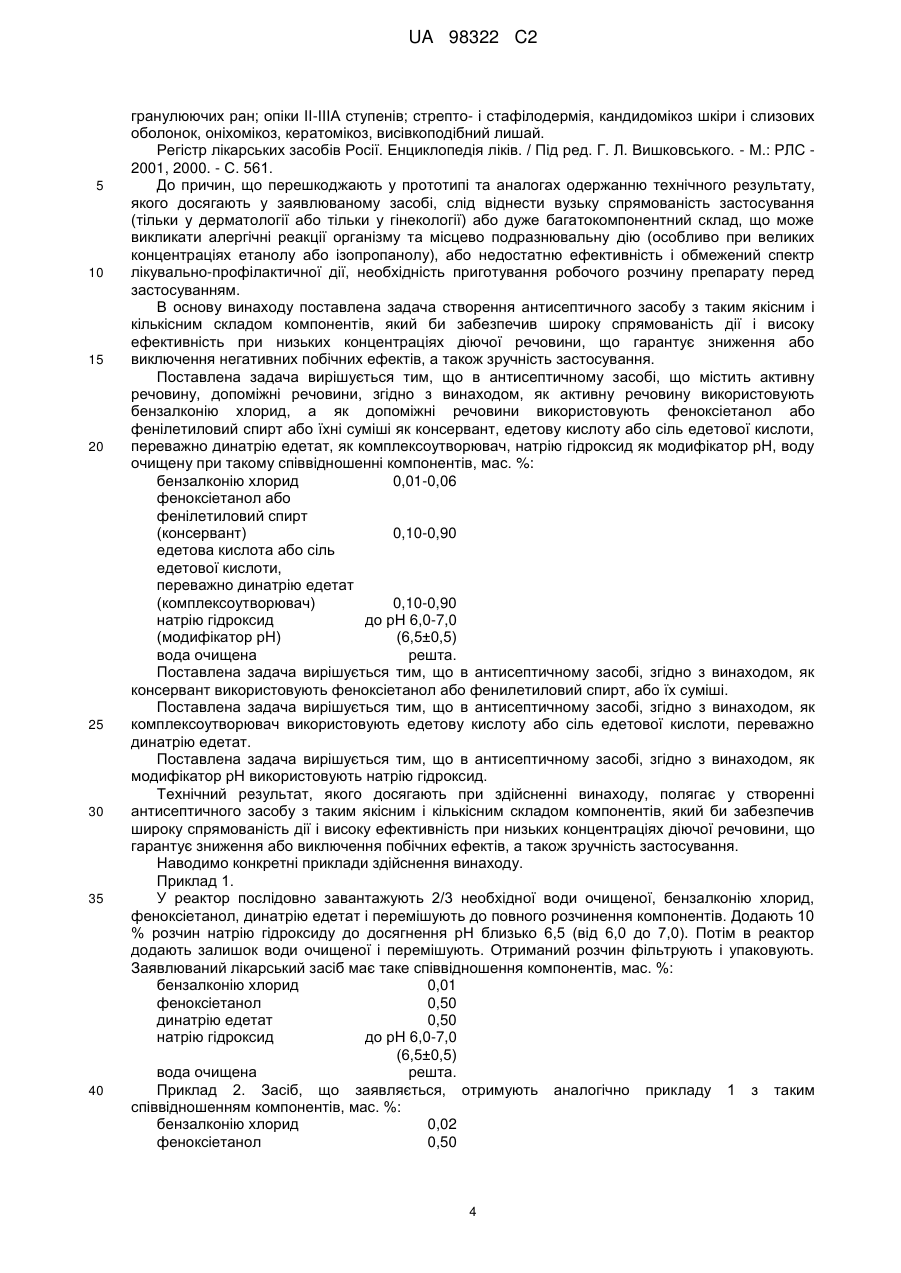 UA 98322 C2

гранулюючих ран; опіки II-IIIA ступенів; стрепто- і стафілодермія, кандидомікоз шкіри і слизових оболонок, оніхомікоз, кератомікоз, висівкоподібний лишай.

Регістр лікарських засобів Росії. Енциклопедія ліків. / Під ред. Г. Л. Вишковського. - М.: РЛС - 2001, 2000. - С. 561.

5 До причин, що перешкоджають у прототипі та аналогах одержанню технічного результату, якого досягають у заявлюваному засобі, слід віднести вузьку спрямованість застосування (тільки у дерматології або тільки у гінекології) або дуже багатокомпонентний склад, що може викликати алергічні реакції організму та місцево подразнювальну дію (особливо при великих концентраціях етанолу або ізопропанолу), або недостатню ефективність і обмежений спектр 10 лікувально-профілактичної дії, необхідність приготування робочого розчину препарату перед застосуванням.

В основу винаходу поставлена задача створення антисептичного засобу з таким якісним і кількісним складом компонентів, який би забезпечив широку спрямованість дії і високу ефективність при низьких концентраціях діючої речовини, що гарантує зниження або 15 виключення негативних побічних ефектів, а також зручність застосування.

Поставлена задача вирішується тим, що в антисептичному засобі, що містить активну речовину, допоміжні речовини, згідно з винаходом, як активну речовину використовують бензалконію хлорид, а як допоміжні речовини використовують феноксіетанол або фенілетиловий спирт або їхні суміші як консервант, едетову кислоту або сіль едетової кислоти, 20 переважно динатрію едетат, як комплексоутворювач, натрію гідроксид як модифікатор pH, воду очищену при такому співвідношенні компонентів, мас. %:

| | |
|---|---|
| бензалконію хлорид | 0,01-0,06 |
| феноксіетанол або фенілетиловий спирт (консервант) | 0,10-0,90 |
| едетова кислота або сіль едетової кислоти, переважно динатрію едетат (комплексоутворювач) | 0,10-0,90 |
| натрію гідроксид (модифікатор pH) | до pH 6,0-7,0 (6,5±0,5) |
| вода очищена | решта. |

Поставлена задача вирішується тим, що в антисептичному засобі, згідно з винаходом, як консервант використовують феноксіетанол або фенилетиловий спирт, або їх суміші.

Поставлена задача вирішується тим, що в антисептичному засобі, згідно з винаходом, як 25 комплексоутворювач використовують едетову кислоту або сіль едетової кислоти, переважно динатрію едетат.

Поставлена задача вирішується тим, що в антисептичному засобі, згідно з винаходом, як модифікатор pH використовують натрію гідроксид.

Технічний результат, якого досягають при здійсненні винаходу, полягає у створенні 30 антисептичного засобу з таким якісним і кількісним складом компонентів, який би забезпечив широку спрямованість дії і високу ефективність при низьких концентраціях діючої речовини, що гарантує зниження або виключення побічних ефектів, а також зручність застосування.

Наводимо конкретні приклади здійснення винаходу.

Приклад 1.

35 У реактор послідовно завантажують 2/3 необхідної води очищеної, бензалконію хлорид, феноксіетанол, динатрію едетат і перемішують до повного розчинення компонентів. Додають 10 % розчин натрію гідроксиду до досягнення pH близько 6,5 (від 6,0 до 7,0). Потім в реактор додають залишок води очищеної і перемішують. Отриманий розчин фільтрують і упаковують. Заявлюваний лікарський засіб має таке співвідношення компонентів, мас. %:

| | |
|---|---|
| бензалконію хлорид | 0,01 |
| феноксіетанол | 0,50 |
| динатрію едетат | 0,50 |
| натрію гідроксид | до pH 6,0-7,0 (6,5±0,5) |
| вода очищена | решта. |

40 Приклад 2. Засіб, що заявляється, отримують аналогічно прикладу 1 з таким співвідношенням компонентів, мас. %:

| | |
|---|---|
| бензалконію хлорид | 0,02 |
| феноксіетанол | 0,50 |

4